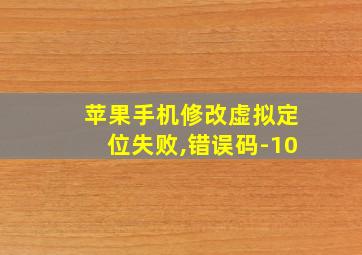 苹果手机修改虚拟定位失败,错误码-10